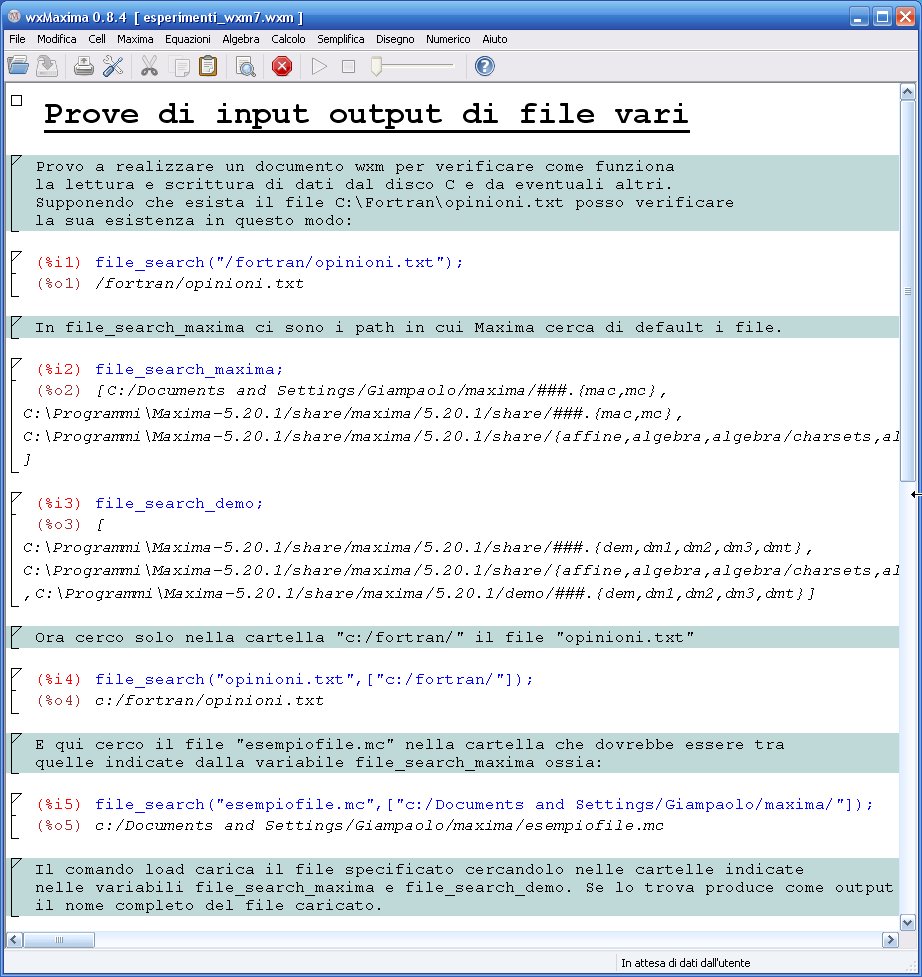 wxMaxima 0.8.4 [ esperimenti_wxm7.wxm ]

File Modifica Cell Maxima Equazioni Algebra Calcolo Semplifica Disegno Numerico Aiuto

Prove di input output di file vari

Provo a realizzare un documento wxm per verificare come funziona la lettura e scrittura di dati dal disco C e da eventuali altri. Supponendo che esista il file C:\Fortran\opinioni.txt posso verificare la sua esistenza in questo modo:

(%i1) file_search("/fortran/opinioni.txt");
(%o1) /fortran/opinioni.txt

In file_search_maxima ci sono i path in cui Maxima cerca di default i file.

(%i2) file_search_maxima;
(%o2) [C:/Documents and Settings/Giampaolo/maxima/###.{mac,mc}, C:\Programmi\Maxima-5.20.1/share/maxima/5.20.1/share/###.{mac,mc}, C:\Programmi\Maxima-5.20.1/share/maxima/5.20.1/share/{affine,algebra,algebra/charsets,al
]

(%i3) file_search_demo;
(%o3) [
C:\Programmi\Maxima-5.20.1/share/maxima/5.20.1/share/###.{dem,dm1,dm2,dm3,dmt}, C:\Programmi\Maxima-5.20.1/share/maxima/5.20.1/share/{affine,algebra,algebra/charsets,al
,C:\Programmi\Maxima-5.20.1/share/maxima/5.20.1/demo/###.{dem,dm1,dm2,dm3,dmt}]

Ora cerco solo nella cartella "c:/fortran/" il file "opinioni.txt"

(%i4) file_search("opinioni.txt",["c:/fortran/"]);
(%o4) c:/fortran/opinioni.txt

E qui cerco il file "esempiofile.mc" nella cartella che dovrebbe essere tra quelle indicate dalla variabile file_search_maxima ossia:

(%i5) file_search("esempiofile.mc",["c:/Documents and Settings/Giampaolo/maxima/"]);
(%o5) c:/Documents and Settings/Giampaolo/maxima/esempiofile.mc

Il comando load carica il file specificato cercandolo nelle cartelle indicate nelle variabili file_search_maxima e file_search_demo. Se lo trova produce come output il nome completo del file caricato.

In attesa di dati dall'utente